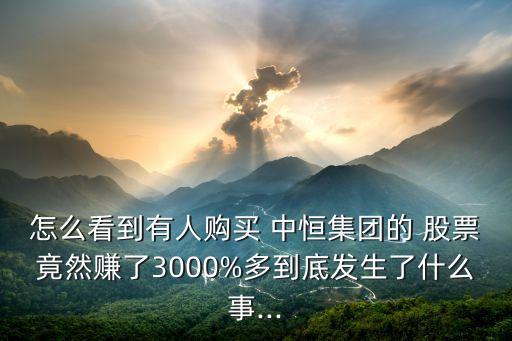 怎么看到有人购买 中恒集团的 股票竟然赚了3000%多到底发生了什么事...